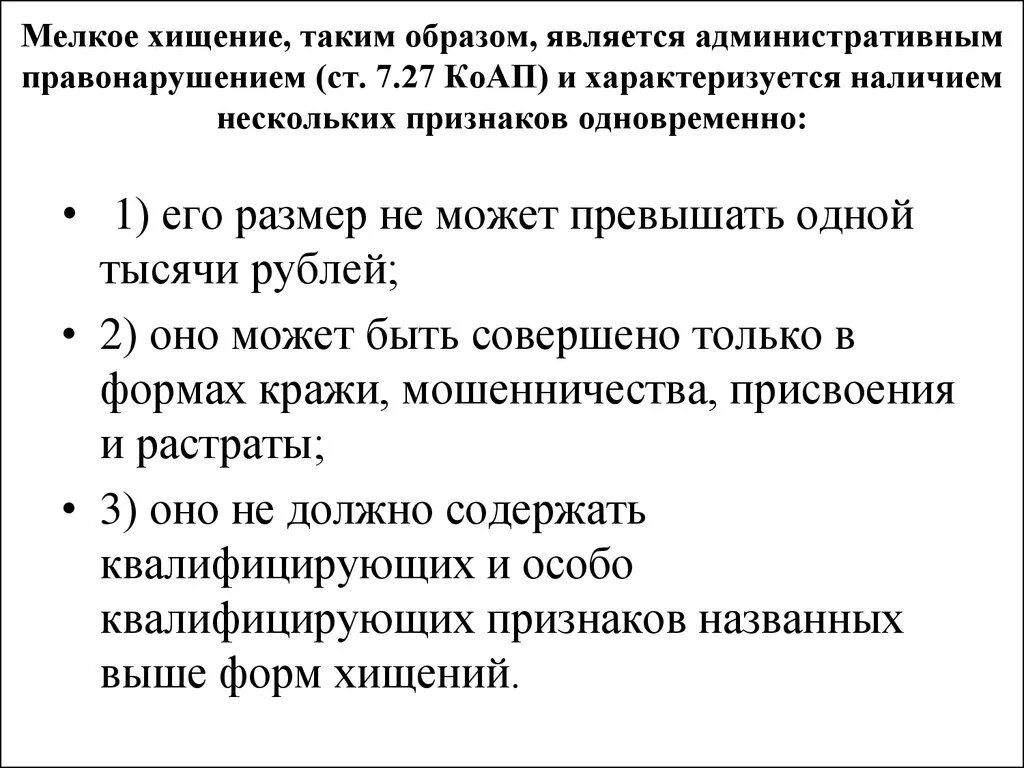 Мелкое хищение, таким образом, является административным правонарушением (ст. 7.27 КоАП) и характеризуется наличием нескольких признаков одновременно:

• 1) его размер не может превышать одной тысячи рублей;

• 2) оно может быть совершено только в формах кражи, мошенничества, присвоения и растраты;

• 3) оно не должно содержать квалифицирующих и особо квалифицирующих признаков названных выше форм хищений.